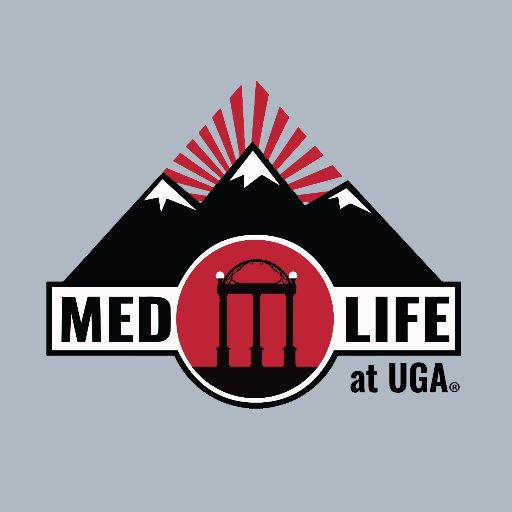 MED LIFE
at UGA®